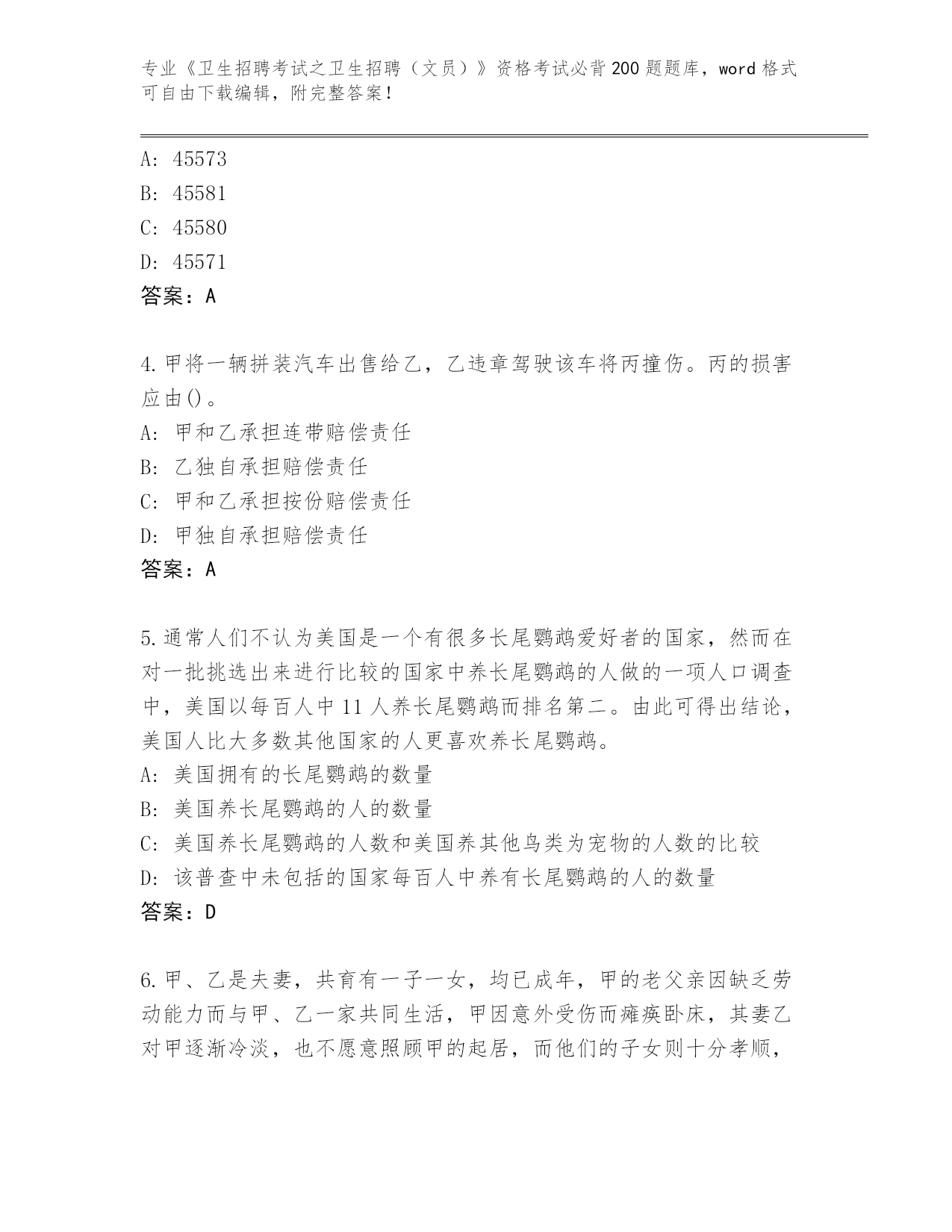 专业《卫生招聘考试之卫生招聘（文员）》资格考试必背200题题库，word格式可自由下载编辑，附完整答案！

A: 45573
B: 45581
C: 45580
D: 45571
答案：A

4.甲将一辆拼装汽车出售给乙，乙违章驾驶该车将丙撞伤。丙的损害应由()。
A: 甲和乙承担连带赔偿责任
B: 乙独自承担赔偿责任
C: 甲和乙承担按份赔偿责任
D: 甲独自承担赔偿责任
答案：A

5.通常人们不认为美国是一个有很多长尾鹦鹉爱好者的国家，然而在对一批挑选出来进行比较的国家中养长尾鹦鹉的人做的一项人口调查中，美国以每百人中11人养长尾鹦鹉而排名第二。由此可得出结论，美国人比大多数其他国家的人更喜欢养长尾鹦鹉。
A: 美国拥有的长尾鹦鹉的数量
B: 美国养长尾鹦鹉的人的数量
C: 美国养长尾鹦鹉的人数和美国养其他鸟类为宠物的人数的比较
D: 该普查中未包括的国家每百人中养有长尾鹦鹉的人的数量
答案：D

6.甲、乙是夫妻，共育有一子一女，均已成年，甲的老父亲因缺乏劳动能力而与甲、乙一家共同生活，甲因意外受伤而瘫痪卧床，其妻乙对甲逐渐冷淡，也不愿意照顾甲的起居，而他们的子女则十分孝顺，